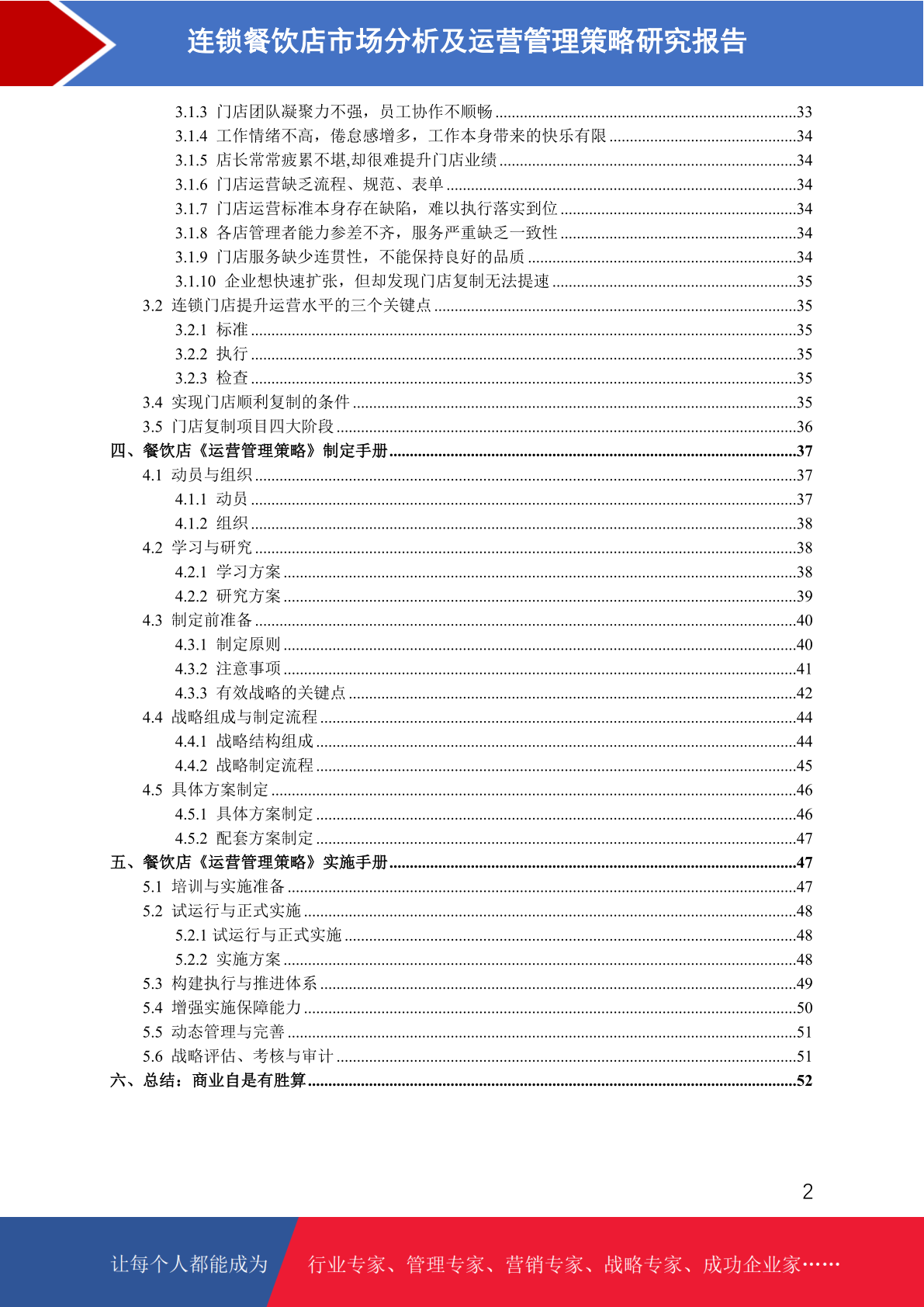 连锁餐饮店市场分析及运营管理策略研究报告

3.1.3 门店团队凝聚力不强，员工协作不顺畅 ........33
3.1.4 工作情绪不高，倦怠感增多，工作本身带来的快乐有限 ........34
3.1.5 店长常常疲累不堪,却很难提升门店业绩 ........34
3.1.6 门店运营缺乏流程、规范、表单 ........34
3.1.7 门店运营标准本身存在缺陷，难以执行落实到位 ........34
3.1.8 各店管理者能力参差不齐，服务严重缺乏一致性 ........34
3.1.9 门店服务缺少连贯性，不能保持良好的品质 ........34
3.1.10 企业想快速扩张，但却发现门店复制无法提速 ........35
3.2 连锁门店提升运营水平的三个关键点 ........35
3.2.1 标准 ........35
3.2.2 执行 ........35
3.2.3 检查 ........35
3.4 实现门店顺利复制的条件 ........35
3.5 门店复制项目四大阶段 ........36
四、餐饮店《运营管理策略》制定手册 ........37
4.1 动员与组织 ........37
4.1.1 动员 ........37
4.1.2 组织 ........38
4.2 学习与研究 ........38
4.2.1 学习方案 ........38
4.2.2 研究方案 ........39
4.3 制定前准备 ........40
4.3.1 制定原则 ........40
4.3.2 注意事项 ........41
4.3.3 有效战略的关键点 ........42
4.4 战略组成与制定流程 ........44
4.4.1 战略结构组成 ........44
4.4.2 战略制定流程 ........45
4.5 具体方案制定 ........46
4.5.1 具体方案制定 ........46
4.5.2 配套方案制定 ........47
五、餐饮店《运营管理策略》实施手册 ........47
5.1 培训与实施准备 ........47
5.2 试运行与正式实施 ........48
5.2.1 试运行与正式实施 ........48
5.2.2 实施方案 ........48
5.3 构建执行与推进体系 ........49
5.4 增强实施保障能力 ........50
5.5 动态管理与完善 ........51
5.6 战略评估、考核与审计 ........51
六、总结：商业自是有胜算 ........52

2

让每个人都能成为 行业专家、管理专家、营销专家、战略专家、成功企业家……